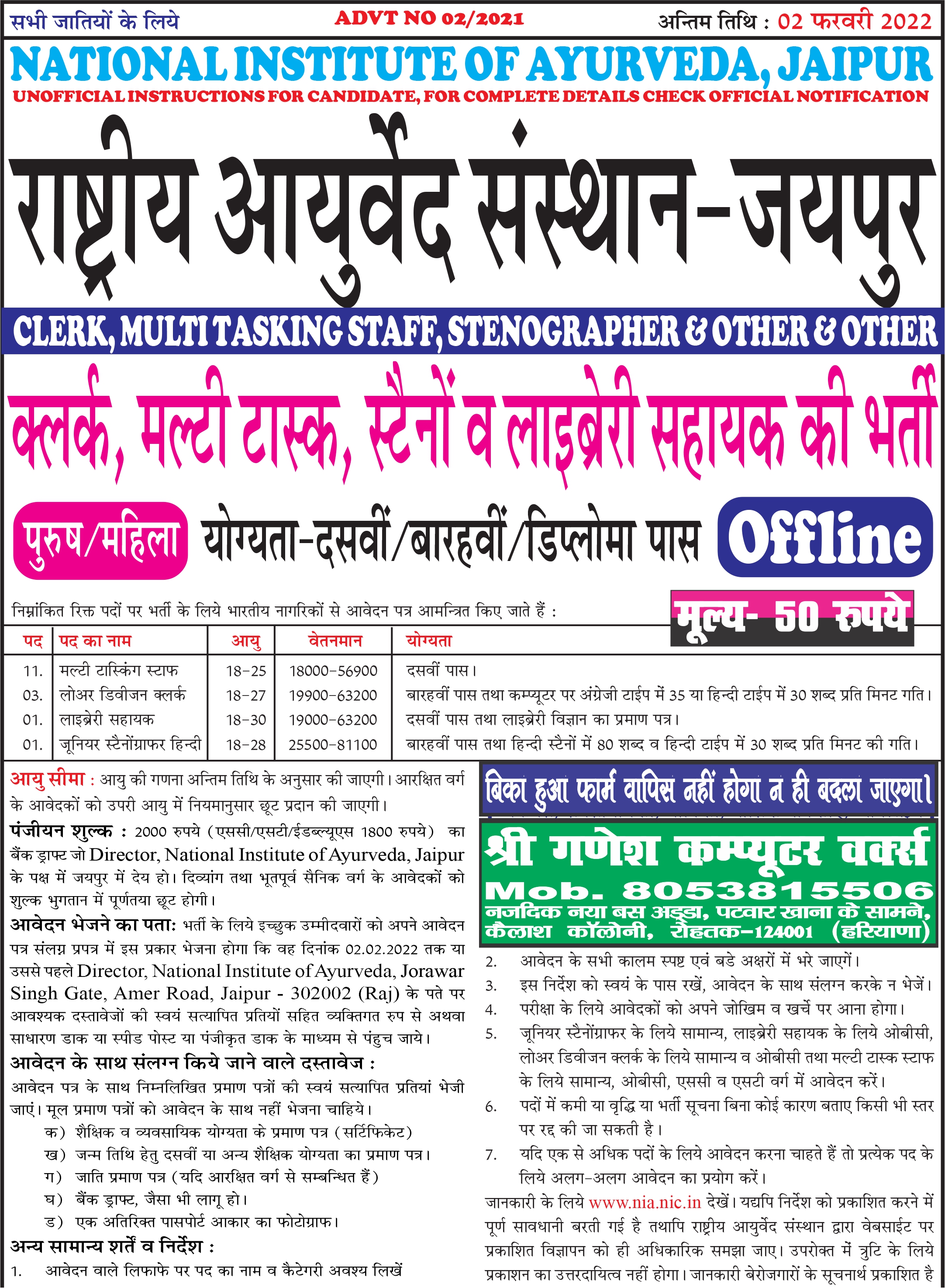 सभी जातियों के लिये
ADVT NO 02/2021
अन्तिम तिथि : 02 फरवरी 2022

NATIONAL INSTITUTE OF AYURVEDA, JAIPUR
UNOFFICIAL INSTRUCTIONS FOR CANDIDATE, FOR COMPLETE DETAILS CHECK OFFICIAL NOTIFICATION

राष्ट्रीय आयुर्वेद संस्थान-जयपुर

CLERK, MULTI TASKING STAFF, STENOGRAPHER & OTHER & OTHER

क्लर्क, मल्टी टास्क, स्टैनों व लाइब्रेरी सहायक की भर्ती

पुरुष/महिला योग्यता-दसवीं/बारहवीं/डिप्लोमा पास Offline

निम्नांकित रिक्त पदों पर भर्ती के लिये भारतीय नागरिकों से आवेदन पत्र आमन्त्रित किए जाते हैं :
मूल्य- 50 रुपये

| पद | पद का नाम | आयु | वेतनमान | योग्यता |
|---|---|---|---|---|
| 11. | मल्टी टास्किंग स्टाफ | 18-25 | 18000-56900 | दसवीं पास। |
| 03. | लोअर डिवीजन क्लर्क | 18-27 | 19900-63200 | बारहवीं पास तथा कम्प्यूटर पर अंग्रेजी टाईप में 35 या हिन्दी टाईप में 30 शब्द प्रति मिनट गति। |
| 01. | लाइब्रेरी सहायक | 18-30 | 19000-63200 | दसवीं पास तथा लाइब्रेरी विज्ञान का प्रमाण पत्र। |
| 01. | जूनियर स्टैनोंग्राफर हिन्दी | 18-28 | 25500-81100 | बारहवीं पास तथा हिन्दी स्टैनों में 80 शब्द व हिन्दी टाईप में 30 शब्द प्रति मिनट की गति। |

आयु सीमा : आयु की गणना अन्तिम तिथि के अनुसार की जाएगी। आरक्षित वर्ग के आवेदकों को उपरी आयु में नियमानुसार छूट प्रदान की जाएगी।
पंजीयन शुल्क : 2000 रुपये (एससी/एसटी/ईडब्ल्यूएस 1800 रुपये) का बैंक ड्राफ्ट जो Director, National Institute of Ayurveda, Jaipur के पक्ष में जयपुर में देय हो। दिव्यांग तथा भूतपूर्व सैनिक वर्ग के आवेदकों को शुल्क भुगतान में पूर्णतया छूट होगी।
आवेदन भेजने का पता: भर्ती के लिये इच्छुक उम्मीदवारों को अपने आवेदन पत्र संलग्न प्रपत्र में इस प्रकार भेजना होगा कि वह दिनांक 02.02.2022 तक या उससे पहले Director, National Institute of Ayurveda, Jorawar Singh Gate, Amer Road, Jaipur - 302002 (Raj) के पते पर आवश्यक दस्तावेजों की स्वयं सत्यापित प्रतियों सहित व्यक्तिगत रुप से अथवा साधारण डाक या स्पीड पोस्ट या पंजीकृत डाक के माध्यम से पंहुच जाये।
आवेदन के साथ संलग्न किये जाने वाले दस्तावेज :
आवेदन पत्र के साथ निम्नलिखित प्रमाण पत्रों की स्वयं सत्यापित प्रतियां भेजी जाएं। मूल प्रमाण पत्रों को आवेदन के साथ नहीं भेजना चाहिये।
क) शैक्षिक व व्यवसायिक योग्यता के प्रमाण पत्र (सर्टिफिकेट)
ख) जन्म तिथि हेतु दसवीं या अन्य शैक्षिक योग्यता का प्रमाण पत्र।
ग) जाति प्रमाण पत्र (यदि आरक्षित वर्ग से सम्बन्धित हैं)
घ) बैंक ड्राफ्ट, जैसा भी लागू हो।
ड) एक अतिरिक्त पासपोर्ट आकार का फोटोग्राफ।
अन्य सामान्य शर्तें व निर्देश :
1. आवेदन वाले लिफाफे पर पद का नाम व कैटेगरी अवश्य लिखें

बिका हुआ फार्म वापिस नहीं होगा न ही बदला जाएगा।
श्री गणेश कम्प्यूटर वर्क्स
Mob. 8053815506
नजदिक नया बस अड्डा, पटवार खाना के सामने, कैलाश कॉलोनी, रोहतक-124001 (हरियाणा)

2. आवेदन के सभी कालम स्पष्ट एवं बडे अक्षरों में भरे जाएगें।
3. इस निर्देश को स्वयं के पास रखें, आवेदन के साथ संलग्न करके न भेजें।
4. परीक्षा के लिये आवेदकों को अपने जोखिम व खर्चे पर आना होगा।
5. जूनियर स्टैनोंग्राफर के लिये सामान्य, लाइब्रेरी सहायक के लिये ओबीसी, लोअर डिवीजन क्लर्क के लिये सामान्य व ओबीसी तथा मल्टी टास्क स्टाफ के लिये सामान्य, ओबीसी, एससी व एसटी वर्ग में आवेदन करें।
6. पदों में कमी या वृद्धि या भर्ती सूचना बिना कोई कारण बताए किसी भी स्तर पर रद्द की जा सकती है।
7. यदि एक से अधिक पदों के लिये आवेदन करना चाहते हैं तो प्रत्येक पद के लिये अलग-अलग आवेदन का प्रयोग करें।
जानकारी के लिये www.nia.nic.in देखें। यद्यपि निर्देश को प्रकाशित करने में पूर्ण सावधानी बरती गई है तथापि राष्ट्रीय आयुर्वेद संस्थान द्वारा वेबसाईट पर प्रकाशित विज्ञापन को ही अधिकारिक समझा जाए। उपरोक्त में त्रुटि के लिये प्रकाशन का उत्तरदायित्व नहीं होगा। जानकारी बेरोजगारों के सूचनार्थ प्रकाशित है